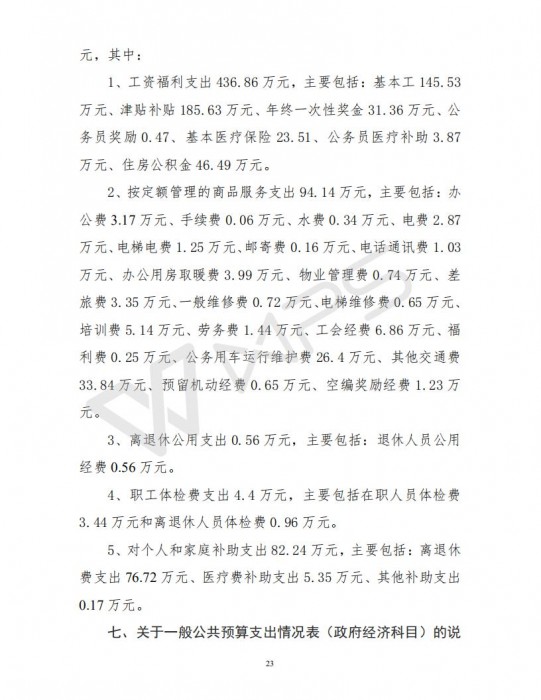 元，其中：

1、工资福利支出 436.86 万元，主要包括：基本工 145.53 万元、津贴补贴 185.63 万元、年终一次性奖金 31.36 万元、公务员奖励 0.47、基本医疗保险 23.51、公务员医疗补助 3.87 万元、住房公积金 46.49 万元。

2、按定额管理的商品服务支出 94.14 万元，主要包括：办公费 3.17 万元、手续费 0.06 万元、水费 0.34 万元、电费 2.87 万元、电梯电费 1.25 万元、邮寄费 0.16 万元、电话通讯费 1.03 万元、办公用房取暖费 3.99 万元、物业管理费 0.74 万元、差旅费 3.35 万元、一般维修费 0.72 万元、电梯维修费 0.65 万元、培训费 5.14 万元、劳务费 1.44 万元、工会经费 6.86 万元、福利费 0.25 万元、公务用车运行维护费 26.4 万元、其他交通费 33.84 万元、预留机动经费 0.65 万元、空编奖励经费 1.23 万元。

3、离退休公用支出 0.56 万元，主要包括：退休人员公用经费 0.56 万元。

4、职工体检费支出 4.4 万元，主要包括在职人员体检费 3.44 万元和离退休人员体检费 0.96 万元。

5、对个人和家庭补助支出 82.24 万元，主要包括：离退休费支出 76.72 万元、医疗费补助支出 5.35 万元、其他补助支出 0.17 万元。

七、关于一般公共预算支出情况表（政府经济科目）的说

23